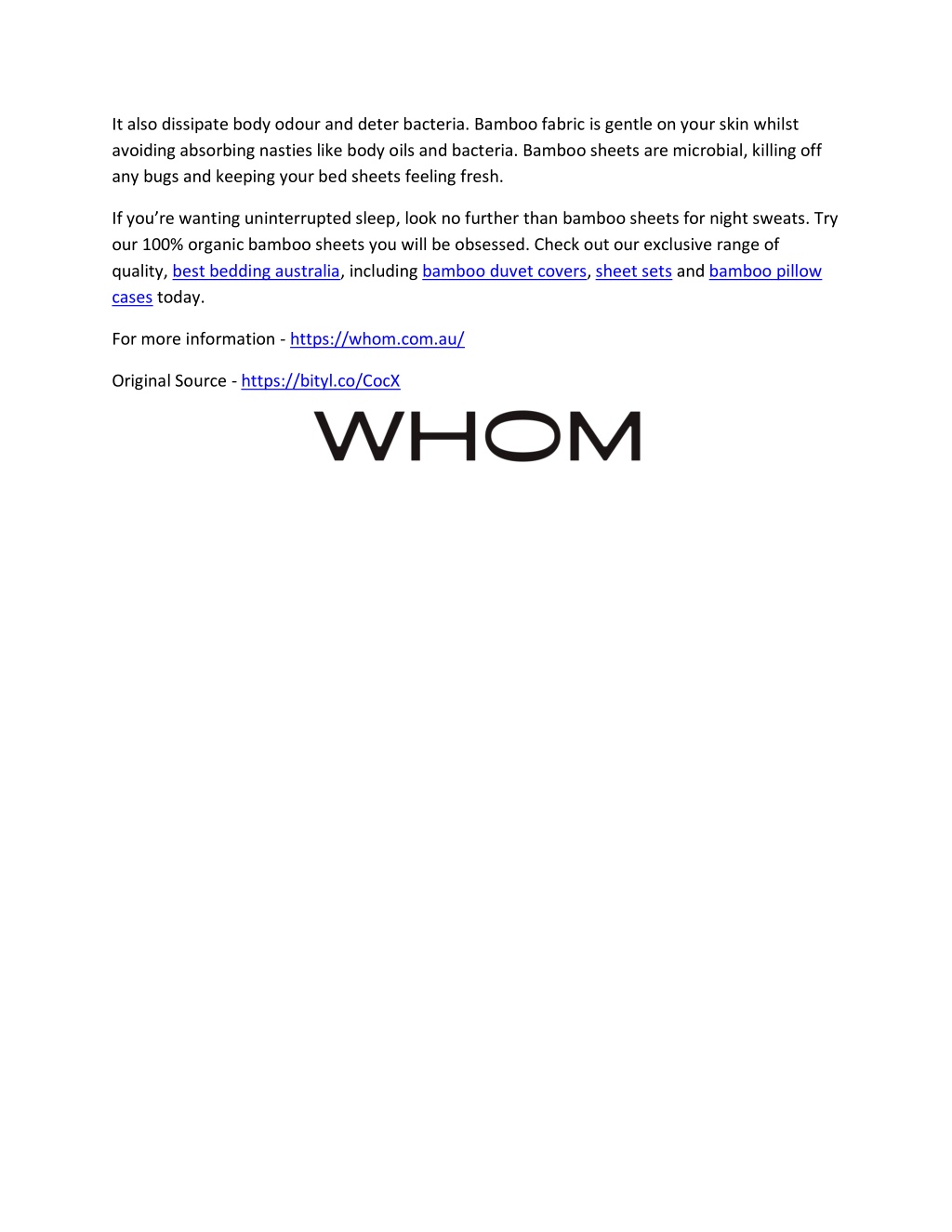 It also dissipate body odour and deter bacteria. Bamboo fabric is gentle on your skin whilst avoiding absorbing nasties like body oils and bacteria. Bamboo sheets are microbial, killing off any bugs and keeping your bed sheets feeling fresh.

If you’re wanting uninterrupted sleep, look no further than bamboo sheets for night sweats. Try our 100% organic bamboo sheets you will be obsessed. Check out our exclusive range of quality, best bedding australia, including bamboo duvet covers, sheet sets and bamboo pillow cases today.

For more information - https://whom.com.au/

Original Source - https://bityl.co/CocX

WHOM